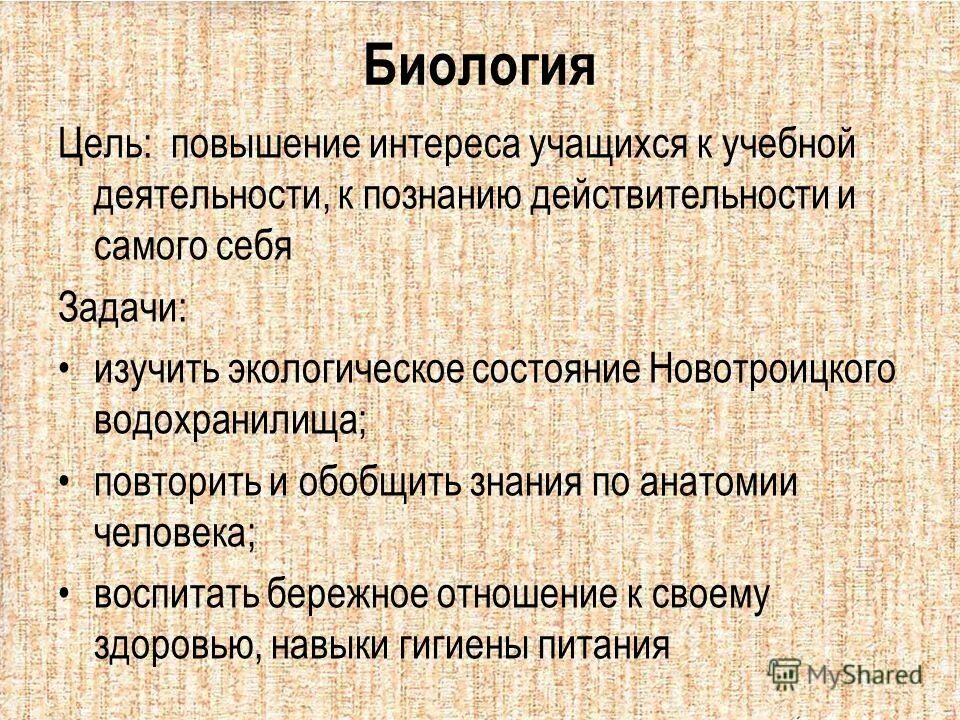 Биология

Цель: повышение интереса учащихся к учебной деятельности, к познанию действительности и самого себя

Задачи:

• изучить экологическое состояние Новотроицкого водохранилища;
• повторить и обобщить знания по анатомии человека;
• воспитать бережное отношение к своему здоровью, навыки гигиены питания

MyShared